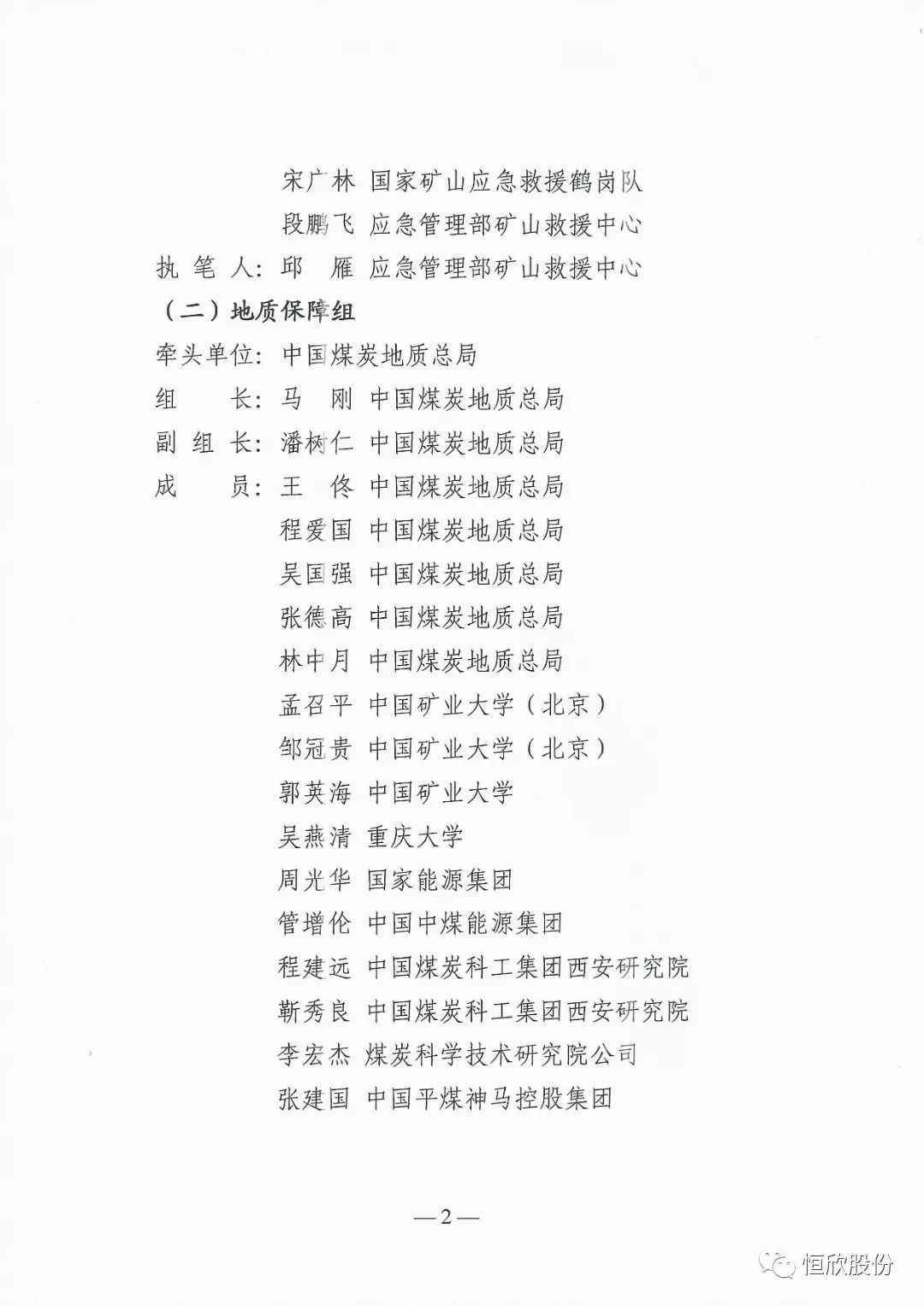 宋广林 国家矿山应急救援鹤岗队
段鹏飞 应急管理部矿山救援中心
执 笔 人: 邱 雁 应急管理部矿山救援中心
（二）地质保障组
牵头单位: 中国煤炭地质总局
组 长: 马 刚 中国煤炭地质总局
副 组 长: 潘树仁 中国煤炭地质总局
成 员: 王 佟 中国煤炭地质总局
程爱国 中国煤炭地质总局
吴国强 中国煤炭地质总局
张德高 中国煤炭地质总局
林中月 中国煤炭地质总局
孟召平 中国矿业大学（北京）
邹冠贵 中国矿业大学（北京）
郭英海 中国矿业大学
吴燕清 重庆大学
周光华 国家能源集团
管增伦 中国中煤能源集团
程建远 中国煤炭科工集团西安研究院
靳秀良 中国煤炭科工集团西安研究院
李宏杰 煤炭科学技术研究院公司
张建国 中国平煤神马控股集团

—2—

恒欣股份